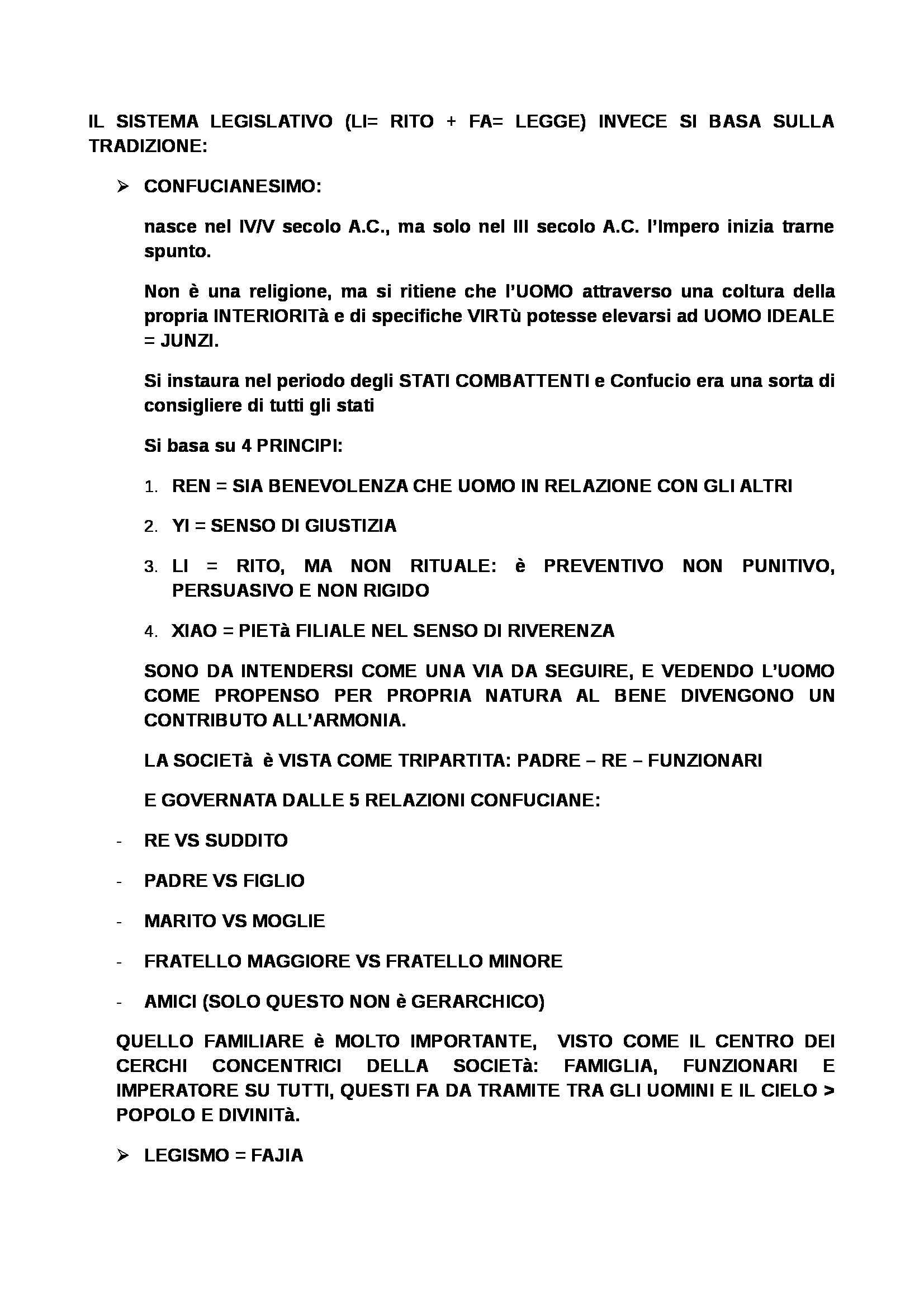 IL SISTEMA LEGISLATIVO (LI= RITO + FA= LEGGE) INVECE SI BASA SULLA TRADIZIONE:

➢ CONFUCIANESIMO:

nasce nel IV/V secolo A.C., ma solo nel III secolo A.C. l'Impero inizia trarne spunto.

Non è una religione, ma si ritiene che l'UOMO attraverso una coltura della propria INTERIORITà e di specifiche VIRTù potesse elevarsi ad UOMO IDEALE = JUNZI.

Si instaura nel periodo degli STATI COMBATTENTI e Confucio era una sorta di consigliere di tutti gli stati

Si basa su 4 PRINCIPI:

1. REN = SIA BENEVOLENZA CHE UOMO IN RELAZIONE CON GLI ALTRI

2. YI = SENSO DI GIUSTIZIA

3. LI = RITO, MA NON RITUALE: è PREVENTIVO NON PUNITIVO, PERSUASIVO E NON RIGIDO

4. XIAO = PIETà FILIALE NEL SENSO DI RIVERENZA

SONO DA INTENDERSI COME UNA VIA DA SEGUIRE, E VEDENDO L'UOMO COME PROPENSO PER PROPRIA NATURA AL BENE DIVENGONO UN CONTRIBUTO ALL'ARMONIA.

LA SOCIETà è VISTA COME TRIPARTITA: PADRE – RE – FUNZIONARI

E GOVERNATA DALLE 5 RELAZIONI CONFUCIANE:

- RE VS SUDDITO

- PADRE VS FIGLIO

- MARITO VS MOGLIE

- FRATELLO MAGGIORE VS FRATELLO MINORE

- AMICI (SOLO QUESTO NON è GERARCHICO)

QUELLO FAMILIARE è MOLTO IMPORTANTE, VISTO COME IL CENTRO DEI CERCHI CONCENTRICI DELLA SOCIETà: FAMIGLIA, FUNZIONARI E IMPERATORE SU TUTTI, QUESTI FA DA TRAMITE TRA GLI UOMINI E IL CIELO > POPOLO E DIVINITà.

➢ LEGISMO = FAJIA